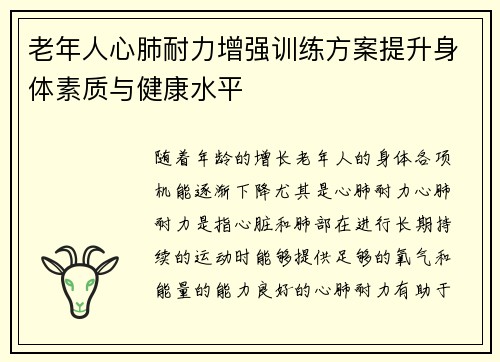 老年人心肺耐力增强训练方案提升身体素质与健康水平

随着年龄的增长老年人的身体各项机能逐渐下降尤其是心肺耐力心肺耐力是指心脏和肺部在进行长期持续的运动时能够提供足够的氧气和能量的能力良好的心肺耐力有助于